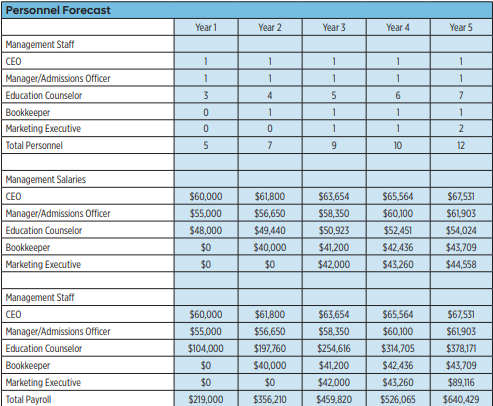 Personnel Forecast

| | Year 1 | Year 2 | Year 3 | Year 4 | Year 5 |
|---|---|---|---|---|---|
| Management Staff | | | | | |
| CEO | 1 | 1 | 1 | 1 | 1 |
| Manager/Admissions Officer | 1 | 1 | 1 | 1 | 1 |
| Education Counselor | 3 | 4 | 5 | 6 | 7 |
| Bookkeeper | 0 | 1 | 1 | 1 | 1 |
| Marketing Executive | 0 | 0 | 1 | 1 | 2 |
| Total Personnel | 5 | 7 | 9 | 10 | 12 |
| | | | | | |
| Management Salaries | | | | | |
| CEO | \$60,000 | \$61,800 | \$63,654 | \$65,564 | \$67,531 |
| Manager/Admissions Officer | \$55,000 | \$56,650 | \$58,350 | \$60,100 | \$61,903 |
| Education Counselor | \$48,000 | \$49,440 | \$50,923 | \$52,451 | \$54,024 |
| Bookkeeper | \$0 | \$40,000 | \$41,200 | \$42,436 | \$43,709 |
| Marketing Executive | \$0 | \$0 | \$42,000 | \$43,260 | \$44,558 |
| | | | | | |
| Management Staff | | | | | |
| CEO | \$60,000 | \$61,800 | \$63,654 | \$65,564 | \$67,531 |
| Manager/Admissions Officer | \$55,000 | \$56,650 | \$58,350 | \$60,100 | \$61,903 |
| Education Counselor | \$104,000 | \$197,760 | \$254,616 | \$314,705 | \$378,171 |
| Bookkeeper | \$0 | \$40,000 | \$41,200 | \$42,436 | \$43,709 |
| Marketing Executive | \$0 | \$0 | \$42,000 | \$43,260 | \$89,116 |
| Total Payroll | \$219,000 | \$356,210 | \$459,820 | \$526,065 | \$640,429 |